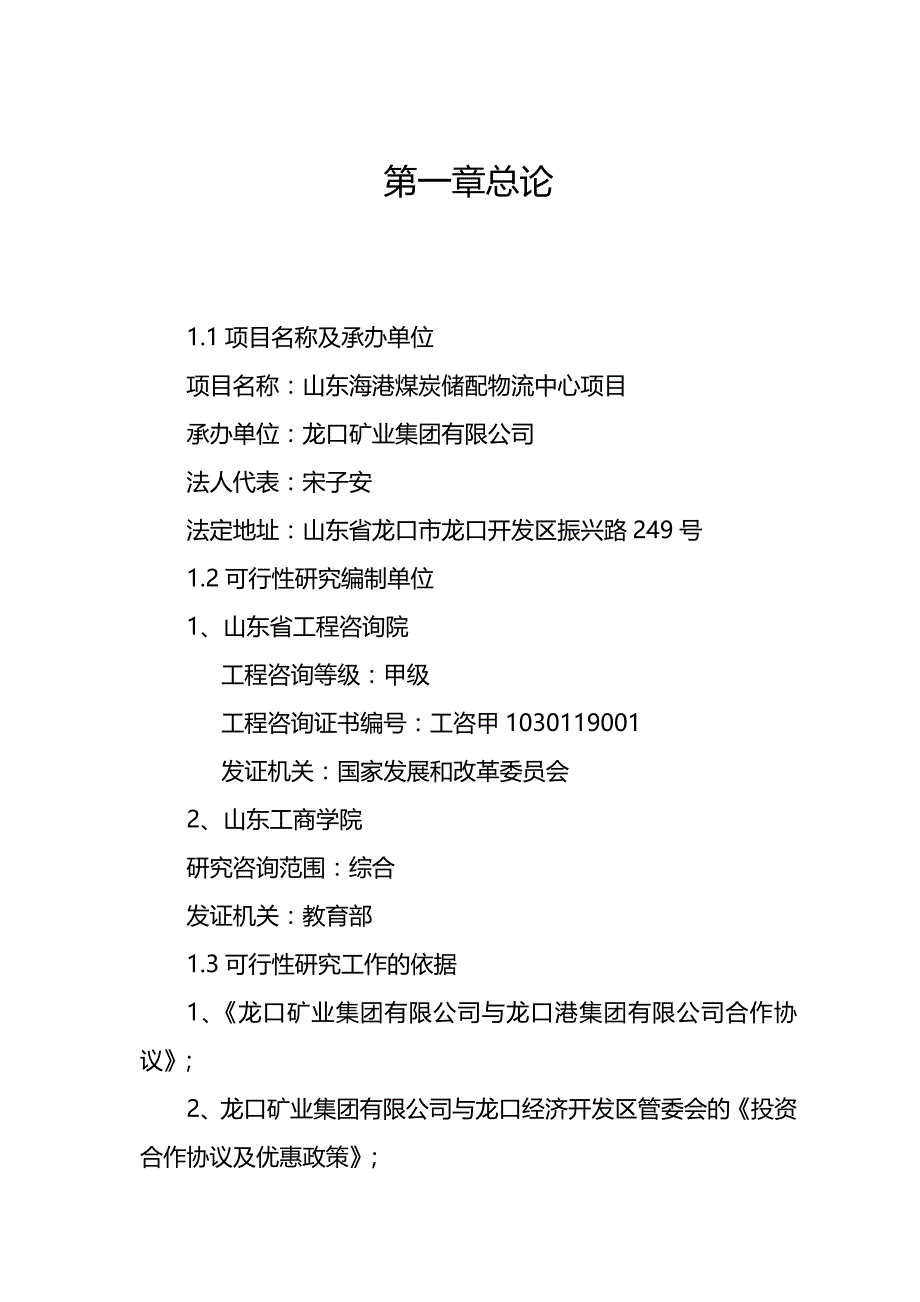 第一章总论

1.1 项目名称及承办单位

项目名称：山东海港煤炭储配物流中心项目

承办单位：龙口矿业集团有限公司

法人代表：宋子安

法定地址：山东省龙口市龙口开发区振兴路 249 号

1.2 可行性研究编制单位

1、山东省工程咨询院

工程咨询等级：甲级

工程咨询证书编号：工咨甲 1030119001

发证机关：国家发展和改革委员会

2、山东工商学院

研究咨询范围：综合

发证机关：教育部

1.3 可行性研究工作的依据

1、《龙口矿业集团有限公司与龙口港集团有限公司合作协议》；

2、龙口矿业集团有限公司与龙口经济开发区管委会的《投资合作协议及优惠政策》；